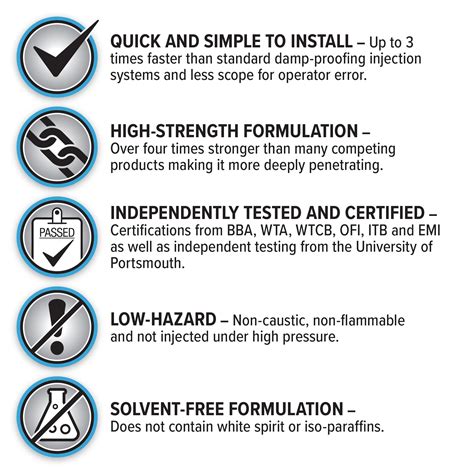 QUICK AND SIMPLE TO INSTALL – Up to 3 times faster than standard damp-proofing injection systems and less scope for operator error.

HIGH-STRENGTH FORMULATION – Over four times stronger than many competing products making it more deeply penetrating.

PASSED

INDEPENDENTLY TESTED AND CERTIFIED – Certifications from BBA, WTA, WTCB, OFI, ITB and EMI as well as independent testing from the University of Portsmouth.

LOW-HAZARD – Non-caustic, non-flammable and not injected under high pressure.

SOLVENT-FREE FORMULATION – Does not contain white spirit or iso-paraffins.